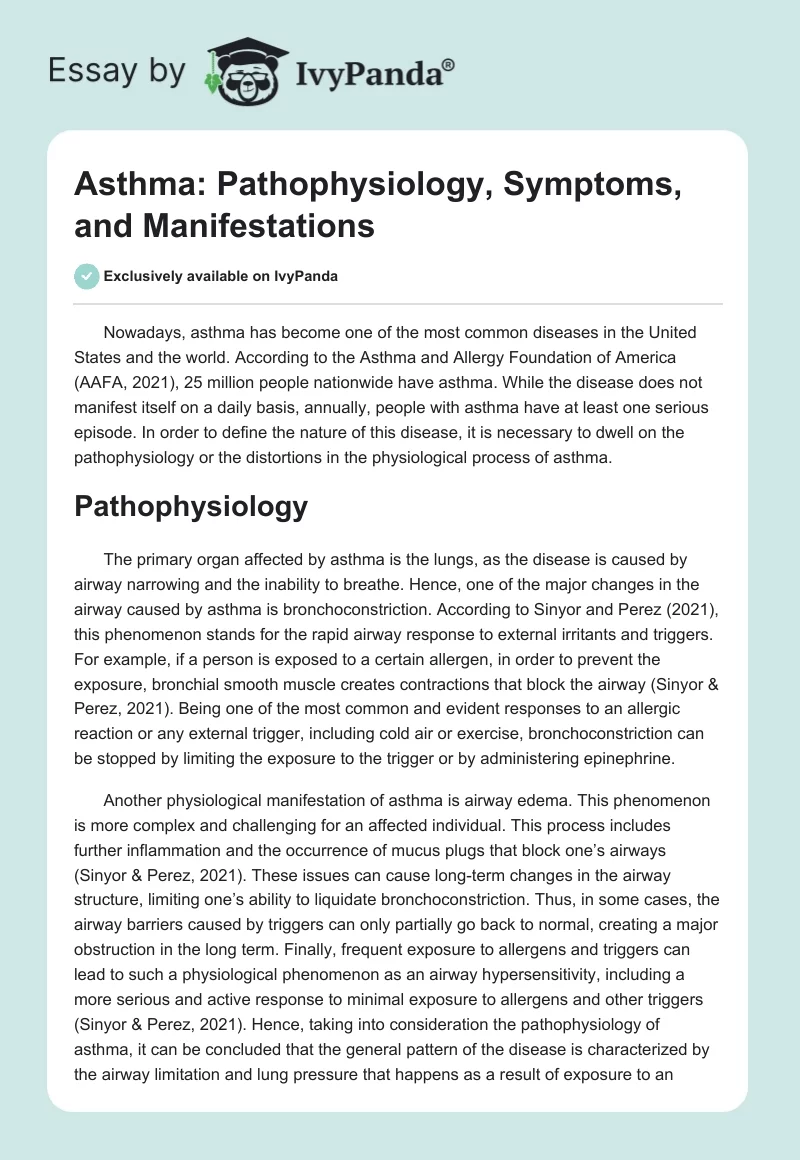 Essay by IvyPanda®

Asthma: Pathophysiology, Symptoms, and Manifestations

Exclusively available on IvyPanda

Nowadays, asthma has become one of the most common diseases in the United States and the world. According to the Asthma and Allergy Foundation of America (AAFA, 2021), 25 million people nationwide have asthma. While the disease does not manifest itself on a daily basis, annually, people with asthma have at least one serious episode. In order to define the nature of this disease, it is necessary to dwell on the pathophysiology or the distortions in the physiological process of asthma.

Pathophysiology

The primary organ affected by asthma is the lungs, as the disease is caused by airway narrowing and the inability to breathe. Hence, one of the major changes in the airway caused by asthma is bronchoconstriction. According to Sinyor and Perez (2021), this phenomenon stands for the rapid airway response to external irritants and triggers. For example, if a person is exposed to a certain allergen, in order to prevent the exposure, bronchial smooth muscle creates contractions that block the airway (Sinyor & Perez, 2021). Being one of the most common and evident responses to an allergic reaction or any external trigger, including cold air or exercise, bronchoconstriction can be stopped by limiting the exposure to the trigger or by administering epinephrine.

Another physiological manifestation of asthma is airway edema. This phenomenon is more complex and challenging for an affected individual. This process includes further inflammation and the occurrence of mucus plugs that block one's airways (Sinyor & Perez, 2021). These issues can cause long-term changes in the airway structure, limiting one's ability to liquidate bronchoconstriction. Thus, in some cases, the airway barriers caused by triggers can only partially go back to normal, creating a major obstruction in the long term. Finally, frequent exposure to allergens and triggers can lead to such a physiological phenomenon as an airway hypersensitivity, including a more serious and active response to minimal exposure to allergens and other triggers (Sinyor & Perez, 2021). Hence, taking into consideration the pathophysiology of asthma, it can be concluded that the general pattern of the disease is characterized by the airway limitation and lung pressure that happens as a result of exposure to an